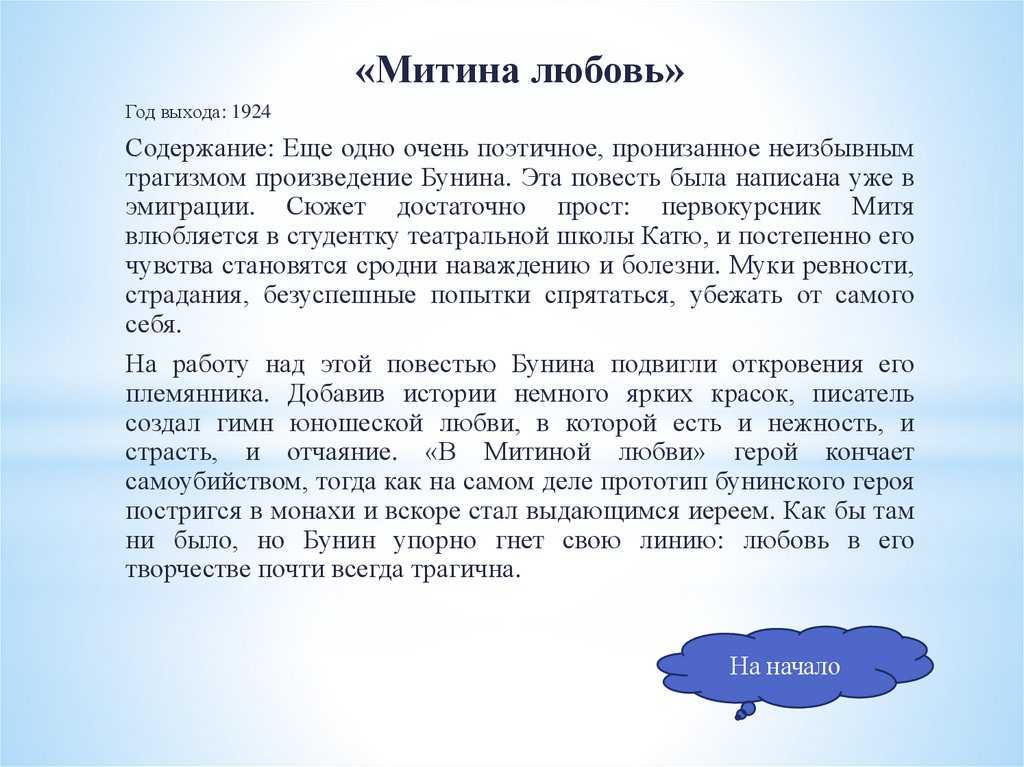 «Митина любовь»

Год выхода: 1924

Содержание: Еще одно очень поэтичное, пронизанное неизбывным трагизмом произведение Бунина. Эта повесть была написана уже в эмиграции. Сюжет достаточно прост: первокурсник Митя влюбляется в студентку театральной школы Катю, и постепенно его чувства становятся сродни наваждению и болезни. Муки ревности, страдания, безуспешные попытки спрятаться, убежать от самого себя.

На работу над этой повестью Бунина подвигли откровения его племянника. Добавив истории немного ярких красок, писатель создал гимн юношеской любви, в которой есть и нежность, и страсть, и отчаяние. «В Митиной любви» герой кончает самоубийством, тогда как на самом деле прототип бунинского героя постригся в монахи и вскоре стал выдающимся иереем. Как бы там ни было, но Бунин упорно гнет свою линию: любовь в его творчестве почти всегда трагична.

На начало